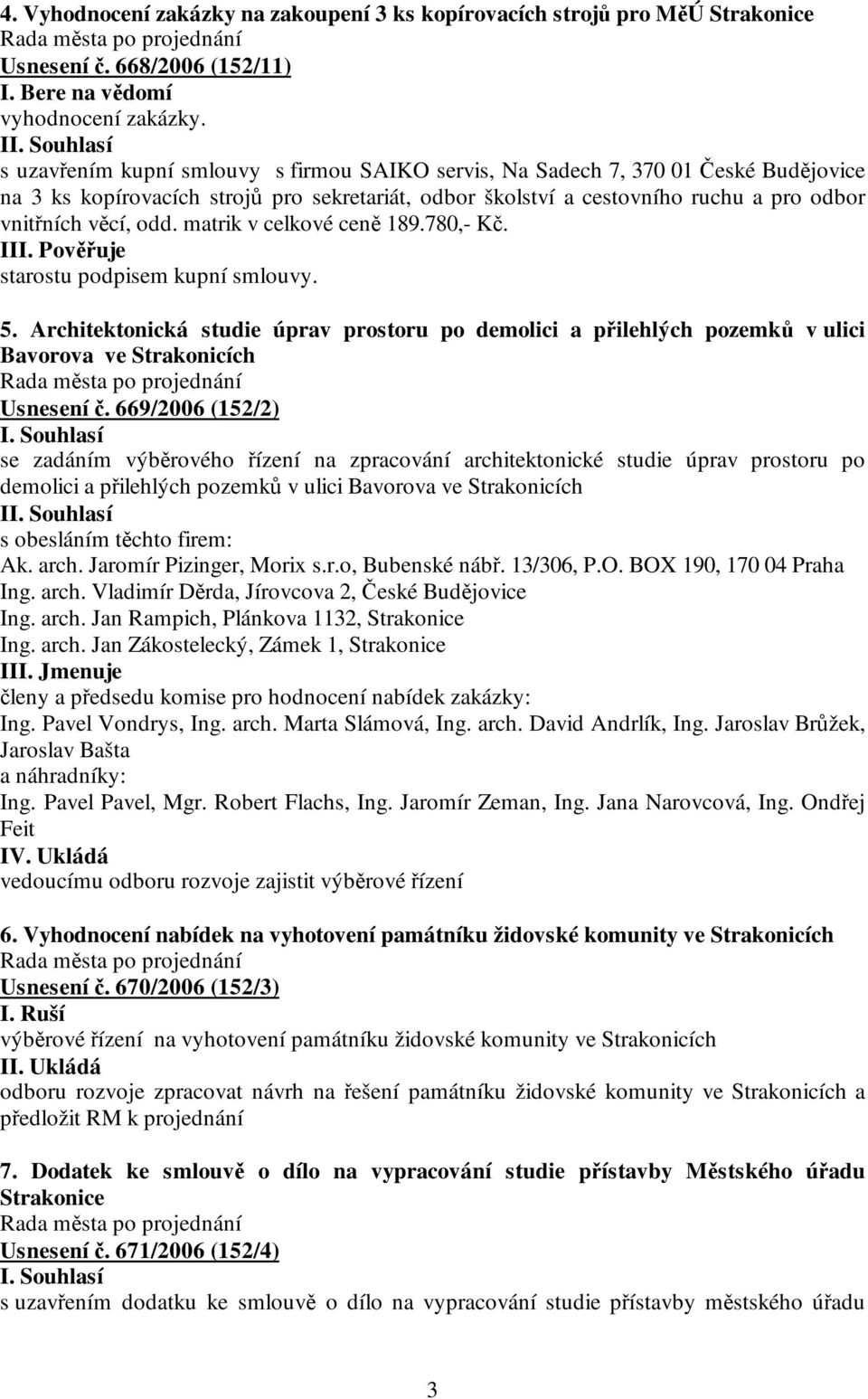 4. Vyhodnocení zakázky na zakoupení 3 ks kopírovacích strojů pro MěÚ Strakonice
Rada města po projednání
Usnesení č. 668/2006 (152/11)
I. Bere na vědomí
vyhodnocení zakázky.
II. Souhlasí
s uzavřením kupní smlouvy s firmou SAIKO servis, Na Sadech 7, 370 01 České Budějovice na 3 ks kopírovacích strojů pro sekretariát, odbor školství a cestovního ruchu a pro odbor vnitřních věcí, odd. matrik v celkové ceně 189.780,- Kč.
III. Pověřuje
starostu podpisem kupní smlouvy.

5. Architektonická studie úprav prostoru po demolici a přilehlých pozemků v ulici Bavorova ve Strakonicích
Rada města po projednání
Usnesení č. 669/2006 (152/2)
I. Souhlasí
se zadáním výběrového řízení na zpracování architektonické studie úprav prostoru po demolici a přilehlých pozemků v ulici Bavorova ve Strakonicích
II. Souhlasí
s obesláním těchto firem:
Ak. arch. Jaromír Pizinger, Morix s.r.o, Bubenské nábř. 13/306, P.O. BOX 190, 170 04 Praha
Ing. arch. Vladimír Děrda, Jírovcova 2, České Budějovice
Ing. arch. Jan Rampich, Plánkova 1132, Strakonice
Ing. arch. Jan Zákostelecký, Zámek 1, Strakonice
III. Jmenuje
členy a předsedu komise pro hodnocení nabídek zakázky:
Ing. Pavel Vondrys, Ing. arch. Marta Slámová, Ing. arch. David Andrlík, Ing. Jaroslav Brůžek, Jaroslav Bašta
a náhradníky:
Ing. Pavel Pavel, Mgr. Robert Flachs, Ing. Jaromír Zeman, Ing. Jana Narovcová, Ing. Ondřej Feit
IV. Ukládá
vedoucímu odboru rozvoje zajistit výběrové řízení

6. Vyhodnocení nabídek na vyhotovení památníku židovské komunity ve Strakonicích
Rada města po projednání
Usnesení č. 670/2006 (152/3)
I. Ruší
výběrové řízení na vyhotovení památníku židovské komunity ve Strakonicích
II. Ukládá
odboru rozvoje zpracovat návrh na řešení památníku židovské komunity ve Strakonicích a předložit RM k projednání

7. Dodatek ke smlouvě o dílo na vypracování studie přístavby Městského úřadu Strakonice
Rada města po projednání
Usnesení č. 671/2006 (152/4)
I. Souhlasí
s uzavřením dodatku ke smlouvě o dílo na vypracování studie přístavby městského úřadu

3